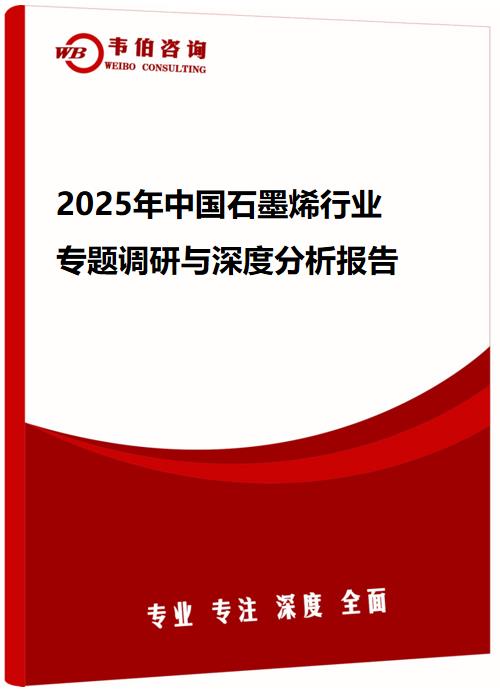 WB 韦伯咨询
WEIBO CONSULTING

2025年中国石墨烯行业专题调研与深度分析报告

专业 专注 深度 全面